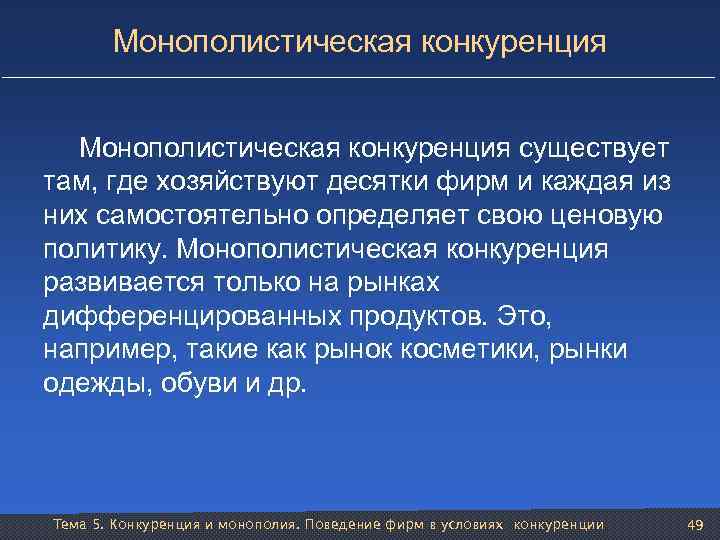 Монополистическая конкуренция

Монополистическая конкуренция существует там, где хозяйствуют десятки фирм и каждая из них самостоятельно определяет свою ценовую политику. Монополистическая конкуренция развивается только на рынках дифференцированных продуктов. Это, например, такие как рынок косметики, рынки одежды, обуви и др.

Тема 5. Конкуренция и монополия. Поведение фирм в условиях конкуренции

49